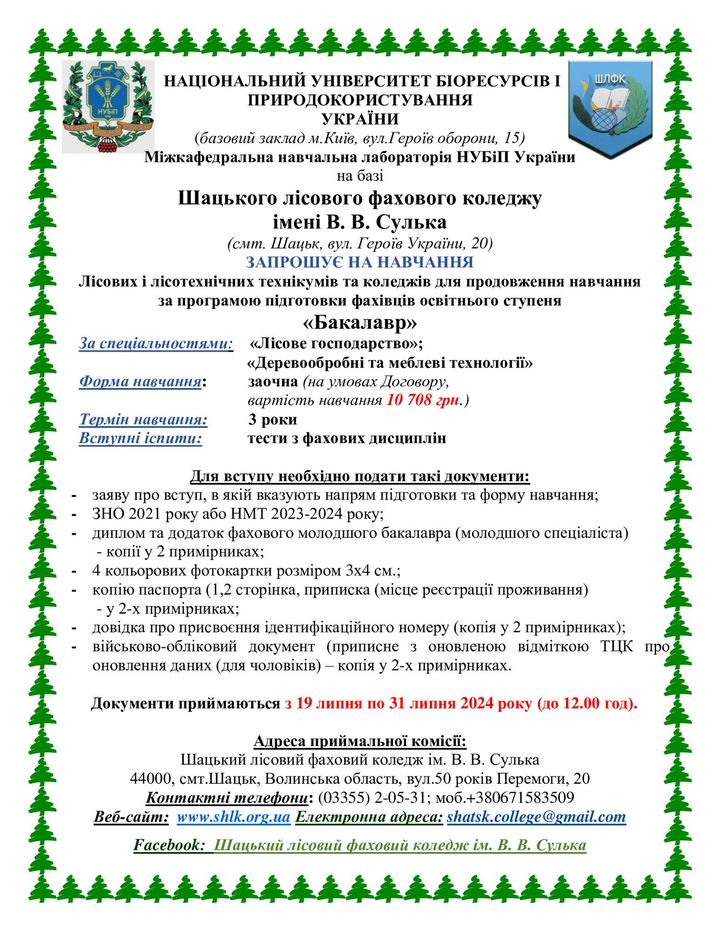 НУБіП

ШЛФК

НАЦІОНАЛЬНИЙ УНІВЕРСИТЕТ БІОРЕСУРСІВ І ПРИРОДОКОРИСТУВАННЯ УКРАЇНИ
(базовий заклад м.Київ, вул.Героїв оборони, 15)
Міжкафедральна навчальна лабораторія НУБіП України
на базі
Шацького лісового фахового коледжу імені В. В. Сулька
(смт. Шацьк, вул. Героїв України, 20)
ЗАПРОШУЄ НА НАВЧАННЯ
Лісових і лісотехнічних технікумів та коледжів для продовження навчання за програмою підготовки фахівців освітнього ступеня
«Бакалавр»

За спеціальностями: «Лісове господарство»; «Деревообробні та меблеві технології»
Форма навчання: заочна (на умовах Договору, вартість навчання 10 708 грн.)
Термін навчання: 3 роки
Вступні іспити: тести з фахових дисциплін

Для вступу необхідно подати такі документи:
- заяву про вступ, в якій вказують напрям підготовки та форму навчання;
- ЗНО 2021 року або НМТ 2023-2024 року;
- диплом та додаток фахового молодшого бакалавра (молодшого спеціаліста) - копії у 2 примірниках;
- 4 кольорових фотокартки розміром 3х4 см.;
- копію паспорта (1,2 сторінка, приписка (місце реєстрації проживання) - у 2-х примірниках;
- довідка про присвоєння ідентифікаційного номеру (копія у 2 примірниках);
- військово-обліковий документ (приписне з оновленою відміткою ТЦК про оновлення даних (для чоловіків) – копія у 2-х примірниках.

Документи приймаються з 19 липня по 31 липня 2024 року (до 12.00 год).

Адреса приймальної комісії:
Шацький лісовий фаховий коледж ім. В. В. Сулька
44000, смт.Шацьк, Волинська область, вул.50 років Перемоги, 20
Контактні телефони: (03355) 2-05-31; моб.+380671583509
Веб-сайт: www.shlk.org.ua Електронна адреса: shatsk.college@gmail.com
Facebook: Шацький лісовий фаховий коледж ім. В. В. Сулька